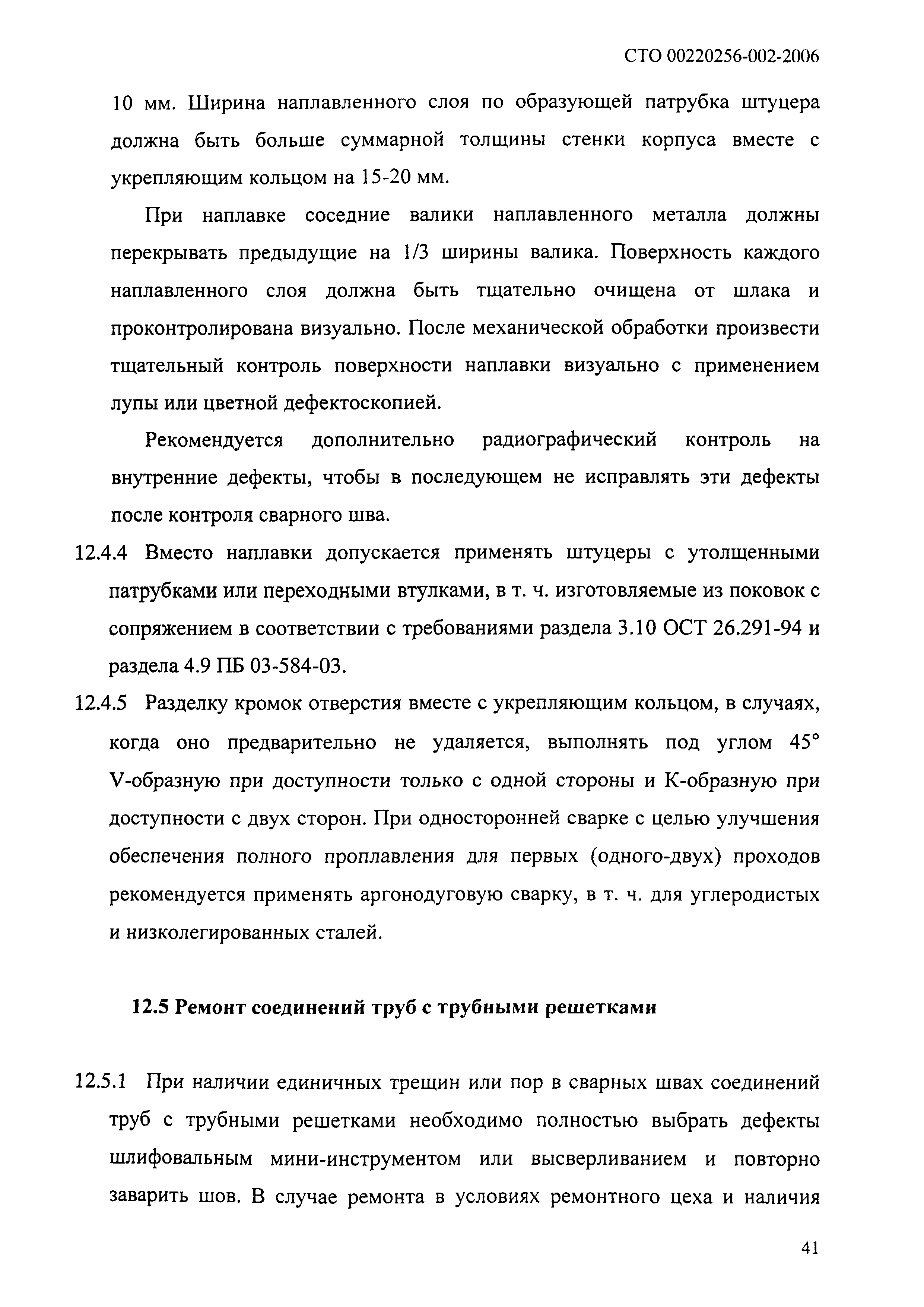 СТО 00220256-002-2006

10 мм. Ширина наплавленного слоя по образующей патрубка штуцера должна быть больше суммарной толщины стенки корпуса вместе с укрепляющим кольцом на 15-20 мм.

При наплавке соседние валики наплавленного металла должны перекрывать предыдущие на 1/3 ширины валика. Поверхность каждого наплавленного слоя должна быть тщательно очищена от шлака и проконтролирована визуально. После механической обработки произвести тщательный контроль поверхности наплавки визуально с применением лупы или цветной дефектоскопией.

Рекомендуется дополнительно радиографический контроль на внутренние дефекты, чтобы в последующем не исправлять эти дефекты после контроля сварного шва.

12.4.4 Вместо наплавки допускается применять штуцеры с утолщенными патрубками или переходными втулками, в т. ч. изготовляемые из поковок с сопряжением в соответствии с требованиями раздела 3.10 ОСТ 26.291-94 и раздела 4.9 ПБ 03-584-03.

12.4.5 Разделку кромок отверстия вместе с укрепляющим кольцом, в случаях, когда оно предварительно не удаляется, выполнять под углом 45° V-образную при доступности только с одной стороны и К-образную при доступности с двух сторон. При односторонней сварке с целью улучшения обеспечения полного проплавления для первых (одного-двух) проходов рекомендуется применять аргонодуговую сварку, в т. ч. для углеродистых и низколегированных сталей.

12.5 Ремонт соединений труб с трубными решетками

12.5.1 При наличии единичных трещин или пор в сварных швах соединений труб с трубными решетками необходимо полностью выбрать дефекты шлифовальным мини-инструментом или высверливанием и повторно заварить шов. В случае ремонта в условиях ремонтного цеха и наличия

41